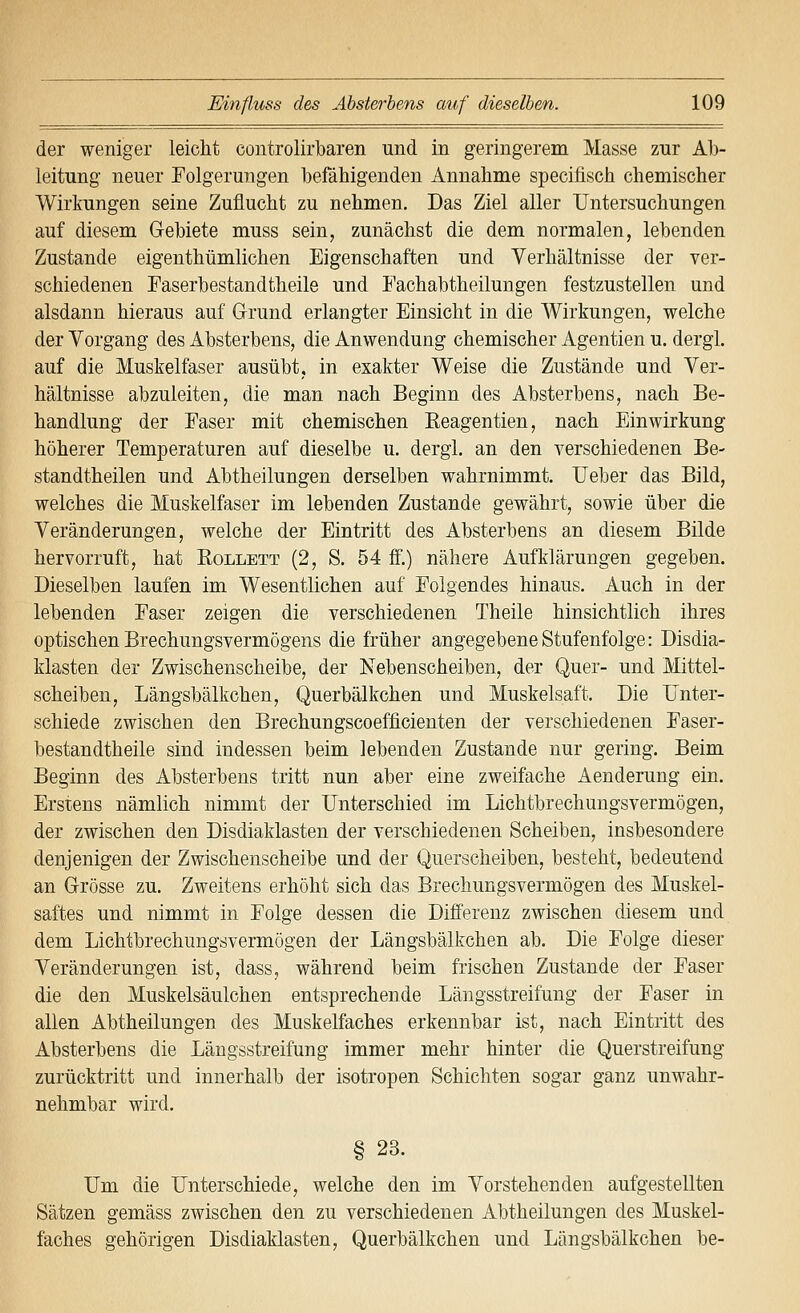 Einfluss des Absterbens auf dieselben. 109

der weniger leicht controlirbaren und in geringerem Masse zur Ableitung neuer Folgerungen befähigenden Annahme specifisch chemischer Wirkungen seine Zuflucht zu nehmen. Das Ziel aller Untersuchungen auf diesem Gebiete muss sein, zunächst die dem normalen, lebenden Zustande eigenthümlichen Eigenschaften und Verhältnisse der verschiedenen Faserbestandtheile und Fachabtheilungen festzustellen und alsdann hieraus auf Grund erlangter Einsicht in die Wirkungen, welche der Vorgang des Absterbens, die Anwendung chemischer Agentien u. dergl. auf die Muskelfaser ausübt, in exakter Weise die Zustände und Verhältnisse abzuleiten, die man nach Beginn des Absterbens, nach Behandlung der Faser mit chemischen Reagentien, nach Einwirkung höherer Temperaturen auf dieselbe u. dergl. an den verschiedenen Bestandtheilen und Abtheilungen derselben wahrnimmt. Ueber das Bild, welches die Muskelfaser im lebenden Zustande gewährt, sowie über die Veränderungen, welche der Eintritt des Absterbens an diesem Bilde hervorruft, hat Rollett (2, S. 54 ff.) nähere Aufklärungen gegeben. Dieselben laufen im Wesentlichen auf Folgendes hinaus. Auch in der lebenden Faser zeigen die verschiedenen Theile hinsichtlich ihres optischen Brechungsvermögens die früher angegebene Stufenfolge: Disdiaklasten der Zwischenscheibe, der Nebenscheiben, der Quer- und Mittelscheiben, Längsbälkchen, Querbälkchen und Muskelsaft. Die Unterschiede zwischen den Brechungscoefficienten der verschiedenen Faserbestandtheile sind indessen beim lebenden Zustande nur gering. Beim Beginn des Absterbens tritt nun aber eine zweifache Aenderung ein. Erstens nämlich nimmt der Unterschied im Lichtbrechungsvermögen, der zwischen den Disdiaklasten der verschiedenen Scheiben, insbesondere denjenigen der Zwischenscheibe und der Querscheiben, besteht, bedeutend an Grösse zu. Zweitens erhöht sich das Brechungsvermögen des Muskelsaftes und nimmt in Folge dessen die Differenz zwischen diesem und dem Lichtbrechungsvermögen der Längsbälkchen ab. Die Folge dieser Veränderungen ist, dass, während beim frischen Zustande der Faser die den Muskelsäulchen entsprechende Längsstreifung der Faser in allen Abtheilungen des Muskelfaches erkennbar ist, nach Eintritt des Absterbens die Längsstreifung immer mehr hinter die Querstreifung zurücktritt und innerhalb der isotropen Schichten sogar ganz unwahrnehmbar wird.

§ 23.

Um die Unterschiede, welche den im Vorstehenden aufgestellten Sätzen gemäss zwischen den zu verschiedenen Abtheilungen des Muskelfaches gehörigen Disdiaklasten, Querbälkchen und Längsbälkchen be-